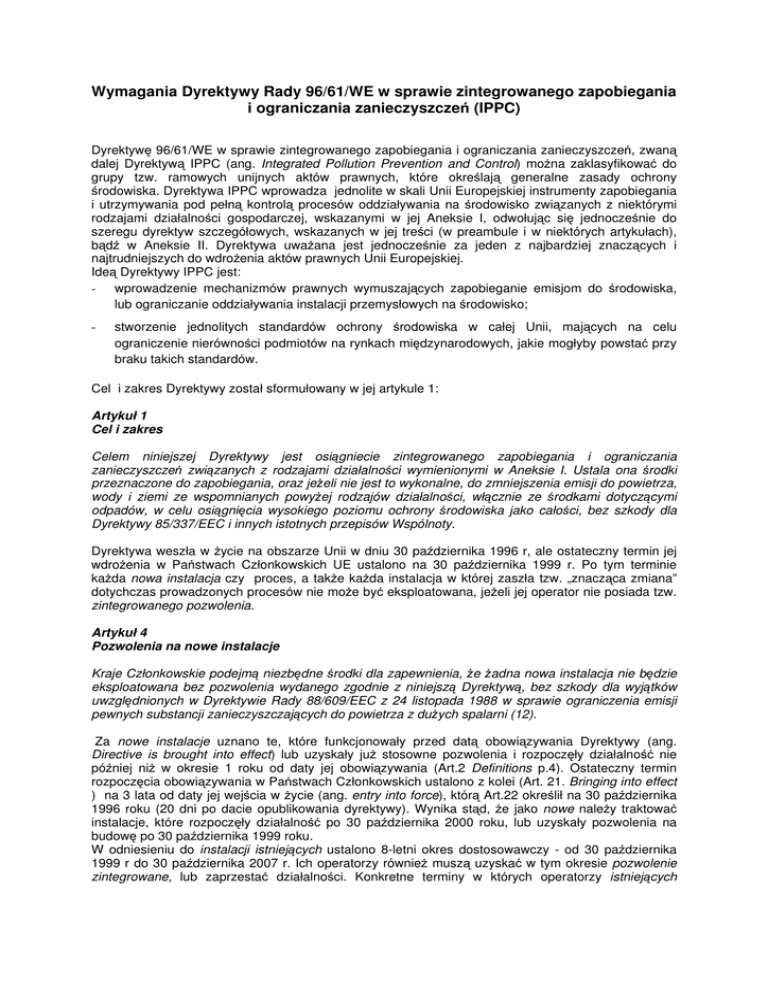 Wymagania Dyrektywy Rady 96/61/WE w sprawie zintegrowanego zapobiegania i ograniczania zanieczyszczeń (IPPC)

Dyrektywę 96/61/WE w sprawie zintegrowanego zapobiegania i ograniczania zanieczyszczeń, zwaną dalej Dyrektywą IPPC (ang. Integrated Pollution Prevention and Control) można zaklasyfikować do grupy tzw. ramowych unijnych aktów prawnych, które określają generalne zasady ochrony środowiska. Dyrektywa IPPC wprowadza jednolite w skali Unii Europejskiej instrumenty zapobiegania i utrzymywania pod pełną kontrolą procesów oddziaływania na środowisko związanych z niektórymi rodzajami działalności gospodarczej, wskazanymi w jej Aneksie I, odwołując się jednocześnie do szeregu dyrektyw szczegółowych, wskazanych w jej treści (w preambule i w niektórych artykułach), bądź w Aneksie II. Dyrektywa uważana jest jednocześnie za jeden z najbardziej znaczących i najtrudniejszych do wdrożenia aktów prawnych Unii Europejskiej.
Ideą Dyrektywy IPPC jest:
- wprowadzenie mechanizmów prawnych wymuszających zapobieganie emisjom do środowiska, lub ograniczanie oddziaływania instalacji przemysłowych na środowisko;

- stworzenie jednolitych standardów ochrony środowiska w całej Unii, mających na celu ograniczenie nierówności podmiotów na rynkach międzynarodowych, jakie mogłyby powstać przy braku takich standardów.

Cel i zakres Dyrektywy został sformułowany w jej artykule 1:

Artykuł 1
Cel i zakres

Celem niniejszej Dyrektywy jest osiągniecie zintegrowanego zapobiegania i ograniczania zanieczyszczeń związanych z rodzajami działalności wymienionymi w Aneksie I. Ustala ona środki przeznaczone do zapobiegania, oraz jeżeli nie jest to wykonalne, do zmniejszenia emisji do powietrza, wody i ziemi ze wspomnianych powyżej rodzajów działalności, włącznie ze środkami dotyczącymi odpadów, w celu osiągnięcia wysokiego poziomu ochrony środowiska jako całości, bez szkody dla Dyrektywy 85/337/EEC i innych istotnych przepisów Wspólnoty.

Dyrektywa weszła w życie na obszarze Unii w dniu 30 października 1996 r, ale ostateczny termin jej wdrożenia w Państwach Członkowskich UE ustalono na 30 października 1999 r. Po tym terminie każda nowa instalacja czy proces, a także każda instalacja w której zaszła tzw. „znacząca zmiana" dotychczas prowadzonych procesów nie może być eksploatowana, jeżeli jej operator nie posiada tzw. zintegrowanego pozwolenia.

Artykuł 4
Pozwolenia na nowe instalacje

Kraje Członkowskie podejmą niezbędne środki dla zapewnienia, że żadna nowa instalacja nie będzie eksploatowana bez pozwolenia wydanego zgodnie z niniejszą Dyrektywą, bez szkody dla wyjątków uwzględnionych w Dyrektywie Rady 88/609/EEC z 24 listopada 1988 w sprawie ograniczenia emisji pewnych substancji zanieczyszczających do powietrza z dużych spalarni (12).

Za nowe instalacje uznano te, które funkcjonowały przed datą obowiązywania Dyrektywy (ang. Directive is brought into effect) lub uzyskały już stosowne pozwolenia i rozpoczęły działalność nie później niż w okresie 1 roku od daty jej obowiązywania (Art.2 Definitions p.4). Ostateczny termin rozpoczęcia obowiązywania w Państwach Członkowskich ustalono z kolei (Art. 21. Bringing into effect ) na 3 lata od daty jej wejścia w życie (ang. entry into force), którą Art.22 określił na 30 października 1996 roku (20 dni po dacie opublikowania dyrektywy). Wynika stąd, że jako nowe należy traktować instalacje, które rozpoczęły działalność po 30 października 2000 roku, lub uzyskały pozwolenia na budowę po 30 października 1999 roku.
W odniesieniu do instalacji istniejących ustalono 8-letni okres dostosowawczy - od 30 października 1999 r do 30 października 2007 r. Ich operatorzy również muszą uzyskać w tym okresie pozwolenie zintegrowane, lub zaprzestać działalności. Konkretne terminy w których operatorzy istniejących